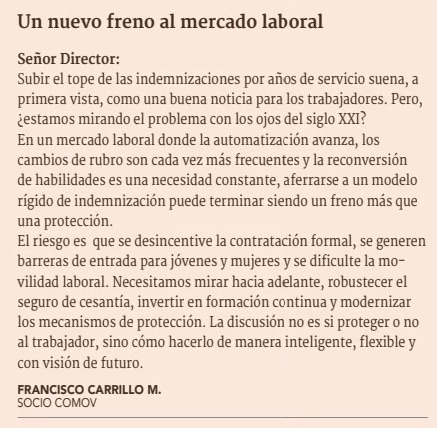 Un nuevo freno al mercado laboral

Señor Director:
Subir el tope de las indemnizaciones por años de servicio suena, a primera vista, como una buena noticia para los trabajadores. Pero, ¿estamos mirando el problema con los ojos del siglo XXI?
En un mercado laboral donde la automatización avanza, los cambios de rubro son cada vez más frecuentes y la reconversión de habilidades es una necesidad constante, aferrarse a un modelo rígido de indemnización puede terminar siendo un freno más que una protección.
El riesgo es que se desincentive la contratación formal, se generen barreras de entrada para jóvenes y mujeres y se dificulte la movilidad laboral. Necesitamos mirar hacia adelante, robustecer el seguro de cesantía, invertir en formación continua y modernizar los mecanismos de protección. La discusión no es si proteger o no al trabajador, sino cómo hacerlo de manera inteligente, flexible y con visión de futuro.

FRANCISCO CARRILLO M.
SOCIO COMOV